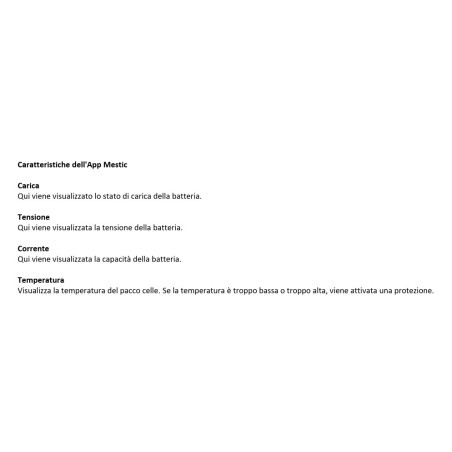 Caratteristiche dell'App Mestic

Carica
Qui viene visualizzato lo stato di carica della batteria.

Tensione
Qui viene visualizzata la tensione della batteria.

Corrente
Qui viene visualizzata la capacità della batteria.

Temperatura
Visualizza la temperatura del pacco celle. Se la temperatura è troppo bassa o troppo alta, viene attivata una protezione.